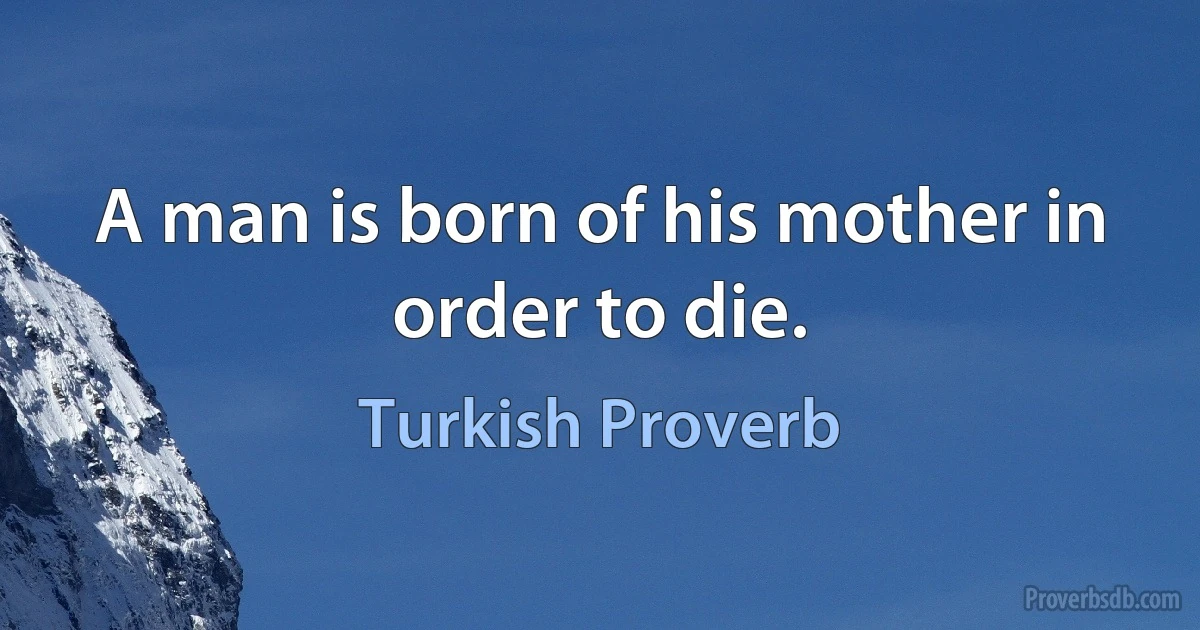 A man is born of his mother in order to die.

Turkish Proverb

Proverbsdb.com